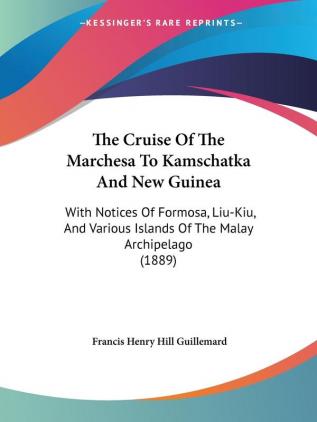 —KESSINGER'S RARE REPRINTS—

The Cruise Of The Marchesa To Kamschatka And New Guinea

With Notices Of Formosa, Liu-Kiu, And Various Islands Of The Malay Archipelago (1889)

Francis Henry Hill Guillemard